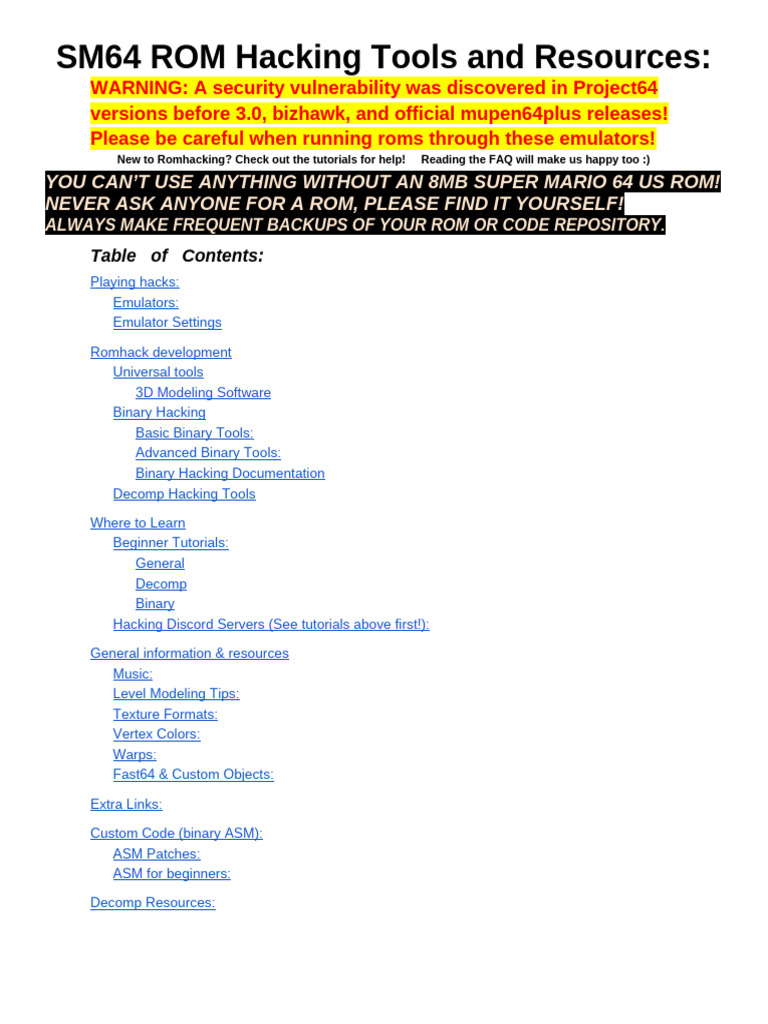 SM64 ROM Hacking Tools and Resources:

WARNING: A security vulnerability was discovered in Project64 versions before 3.0, bizhawk, and official mupen64plus releases! Please be careful when running roms through these emulators!

New to Romhacking? Check out the tutorials for help! Reading the FAQ will make us happy too :)

YOU CAN'T USE ANYTHING WITHOUT AN 8MB SUPER MARIO 64 US ROM!
NEVER ASK ANYONE FOR A ROM, PLEASE FIND IT YOURSELF!
ALWAYS MAKE FREQUENT BACKUPS OF YOUR ROM OR CODE REPOSITORY.

Table of Contents:

Playing hacks:
Emulators:
Emulator Settings

Romhack development
Universal tools
3D Modeling Software
Binary Hacking
Basic Binary Tools:
Advanced Binary Tools:
Binary Hacking Documentation
Decomp Hacking Tools

Where to Learn
Beginner Tutorials:
General
Decomp
Binary
Hacking Discord Servers (See tutorials above first!):

General information & resources
Music:
Level Modeling Tips:
Texture Formats:
Vertex Colors:
Warps:
Fast64 & Custom Objects:

Extra Links:

Custom Code (binary ASM):
ASM Patches:
ASM for beginners:

Decomp Resources: